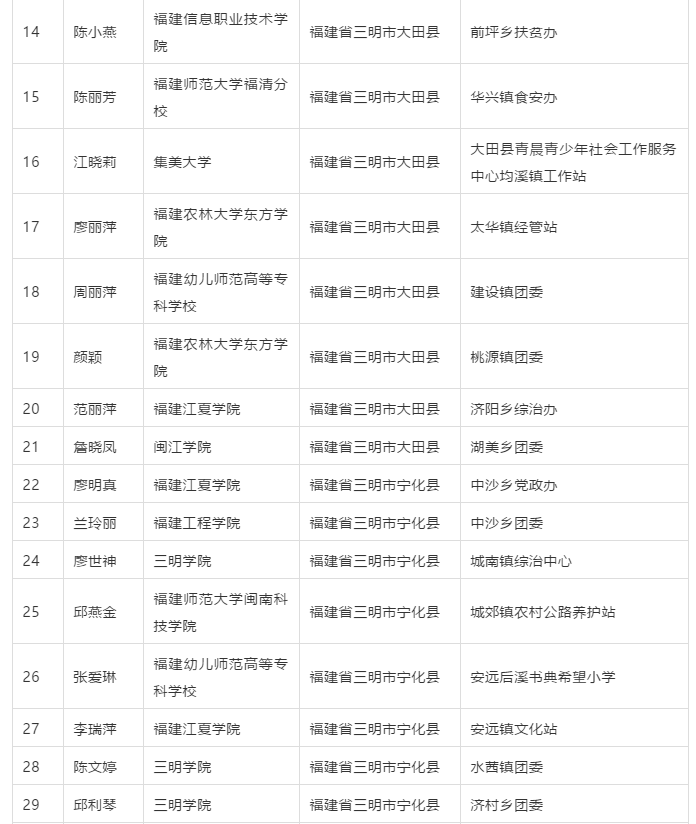 | 14 | 陈小燕 | 福建信息职业技术学院 | 福建省三明市大田县 | 前坪乡扶贫办 |
|---|---|---|---|---|
| 15 | 陈丽芳 | 福建师范大学福清分校 | 福建省三明市大田县 | 华兴镇食安办 |
| 16 | 江晓莉 | 集美大学 | 福建省三明市大田县 | 大田县青晨青少年社会工作服务中心均溪镇工作站 |
| 17 | 廖丽萍 | 福建农林大学东方学院 | 福建省三明市大田县 | 太华镇经管站 |
| 18 | 周丽萍 | 福建幼儿师范高等专科学校 | 福建省三明市大田县 | 建设镇团委 |
| 19 | 颜颖 | 福建农林大学东方学院 | 福建省三明市大田县 | 桃源镇团委 |
| 20 | 范丽萍 | 福建江夏学院 | 福建省三明市大田县 | 济阳乡综治办 |
| 21 | 詹晓凤 | 闽江学院 | 福建省三明市大田县 | 湖美乡团委 |
| 22 | 廖明真 | 福建江夏学院 | 福建省三明市宁化县 | 中沙乡党政办 |
| 23 | 兰玲丽 | 福建工程学院 | 福建省三明市宁化县 | 中沙乡团委 |
| 24 | 廖世神 | 三明学院 | 福建省三明市宁化县 | 城南镇综治中心 |
| 25 | 邱燕金 | 福建师范大学闽南科技学院 | 福建省三明市宁化县 | 城郊镇农村公路养护站 |
| 26 | 张爱琳 | 福建幼儿师范高等专科学校 | 福建省三明市宁化县 | 安远后溪书典希望小学 |
| 27 | 李瑞萍 | 福建江夏学院 | 福建省三明市宁化县 | 安远镇文化站 |
| 28 | 陈文婷 | 三明学院 | 福建省三明市宁化县 | 水茜镇团委 |
| 29 | 邱利琴 | 三明学院 | 福建省三明市宁化县 | 济村乡团委 |